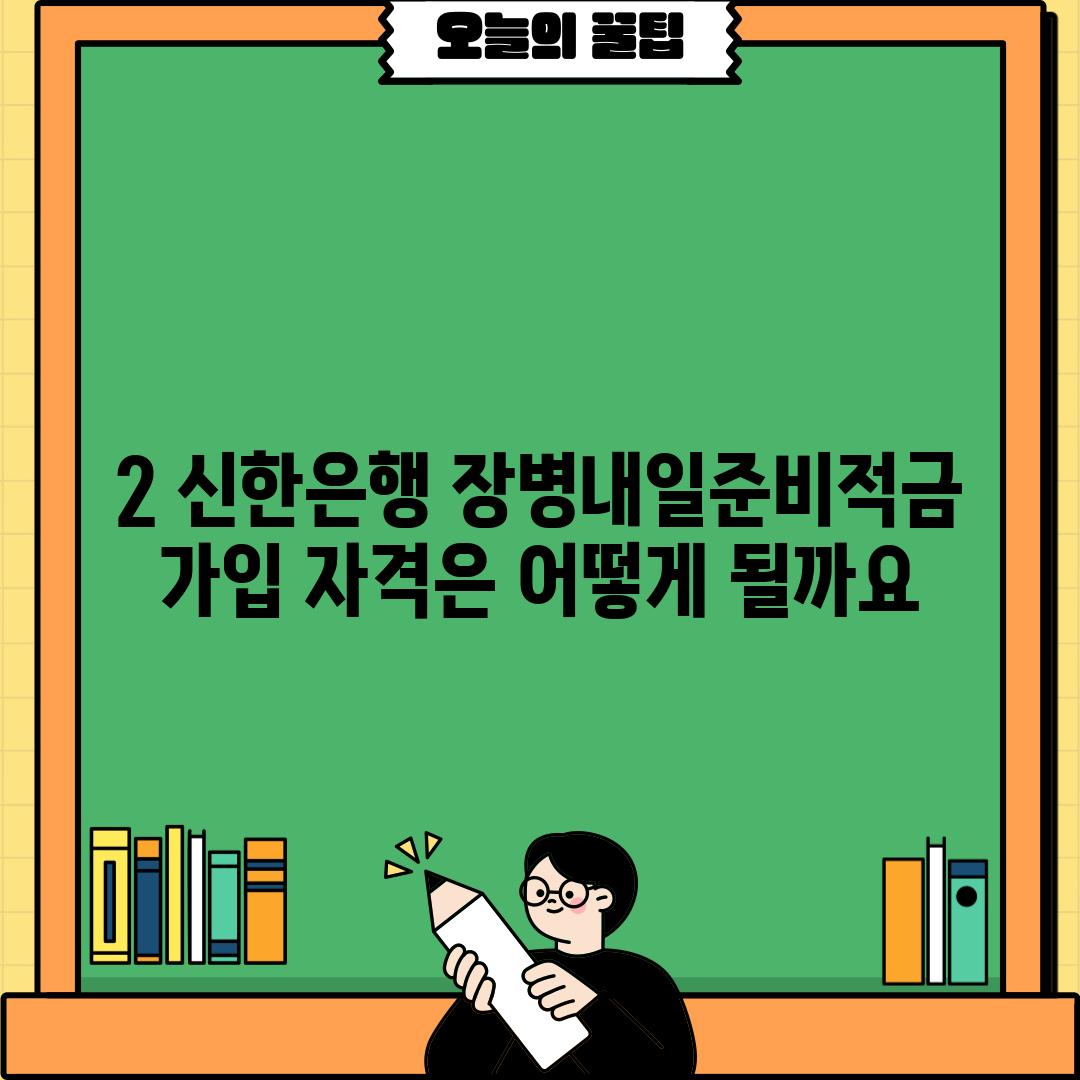 오늘의 꿀팁

2 신한은행 장병내일준비적금 가입 자격은 어떻게 될까요